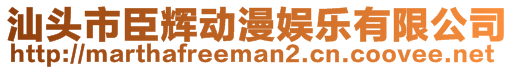 汕头市臣辉动漫娱乐有限公司
http://marthafreeman2.cn.coovee.net